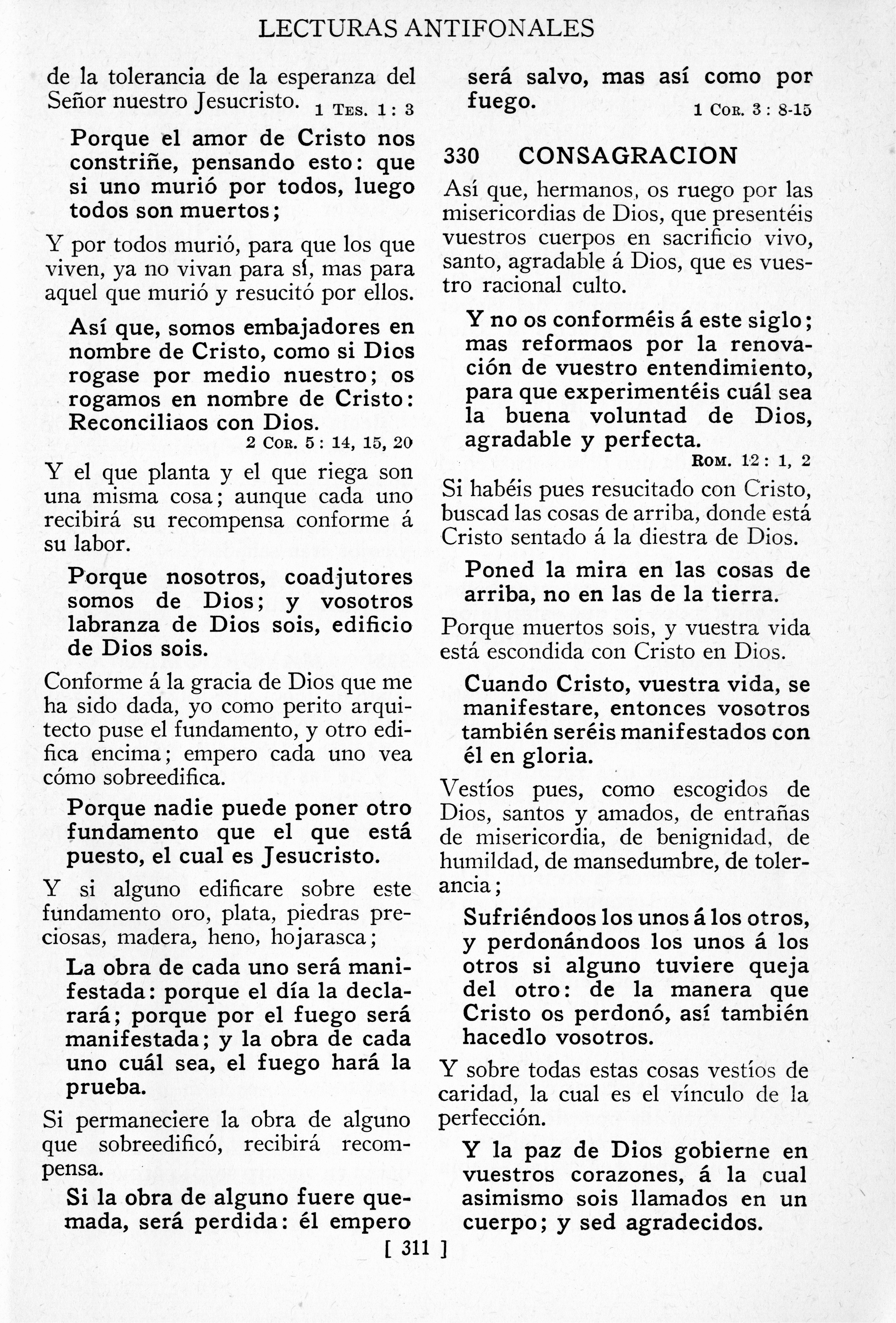 LECTURAS ANTIFONALES

de la tolerancia de la esperanza del Señor nuestro Jesucristo. 1 TES. 1 : 3

Porque el amor de Cristo nos constriñe, pensando esto: que si uno murió por todos, luego todos son muertos;

Y por todos murió, para que los que viven, ya no vivan para sí, mas para aquel que murió y resucitó por ellos.

Así que, somos embajadores en nombre de Cristo, como si Dios rogase por medio nuestro; os rogamos en nombre de Cristo: Reconciliaos con Dios. 2 COR. 5 : 14, 15, 20

Y el que planta y el que riega son una misma cosa; aunque cada uno recibirá su recompensa conforme á su labor.

Porque nosotros, coadjutores somos de Dios; y vosotros labranza de Dios sois, edificio de Dios sois.

Conforme á la gracia de Dios que me ha sido dada, yo como perito arquitecto puse el fundamento, y otro edifica encima; empero cada uno vea cómo sobreedifica.

Porque nadie puede poner otro fundamento que el que está puesto, el cual es Jesucristo.

Y si alguno edificare sobre este fundamento oro, plata, piedras preciosas, madera, heno, hojarasca;

La obra de cada uno será manifestada: porque el día la declarará; porque por el fuego será manifestada; y la obra de cada uno cuál sea, el fuego hará la prueba.

Si permaneciere la obra de alguno que sobreedificó, recibirá recompensa.

Si la obra de alguno fuere quemada, será perdida: él empero será salvo, mas así como por fuego. 1 COR. 3 : 8-15

330 CONSAGRACION

Así que, hermanos, os ruego por las misericordias de Dios, que presentéis vuestros cuerpos en sacrificio vivo, santo, agradable á Dios, que es vuestro racional culto.

Y no os conforméis á este siglo; mas reformaos por la renovación de vuestro entendimiento, para que experimentéis cuál sea la buena voluntad de Dios, agradable y perfecta. ROM. 12 : 1, 2

Si habéis pues resucitado con Cristo, buscad las cosas de arriba, donde está Cristo sentado á la diestra de Dios.

Poned la mira en las cosas de arriba, no en las de la tierra.

Porque muertos sois, y vuestra vida está escondida con Cristo en Dios.

Cuando Cristo, vuestra vida, se manifestare, entonces vosotros también seréis manifestados con él en gloria.

Vestíos pues, como escogidos de Dios, santos y amados, de entrañas de misericordia, de benignidad, de humildad, de mansedumbre, de tolerancia;

Sufriéndoos los unos á los otros, y perdonándoos los unos á los otros si alguno tuviere queja del otro: de la manera que Cristo os perdonó, así también hacedlo vosotros.

Y sobre todas estas cosas vestíos de caridad, la cual es el vínculo de la perfección.

Y la paz de Dios gobierne en vuestros corazones, á la cual asimismo sois llamados en un cuerpo; y sed agradecidos.

[ 311 ]